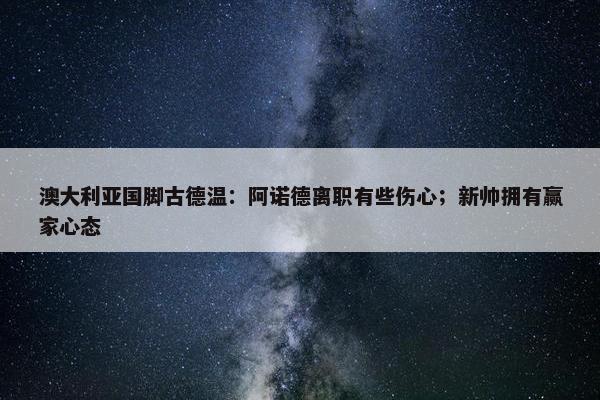 澳大利亚国脚古德温：阿诺德离职有些伤心；新帅拥有赢家心态